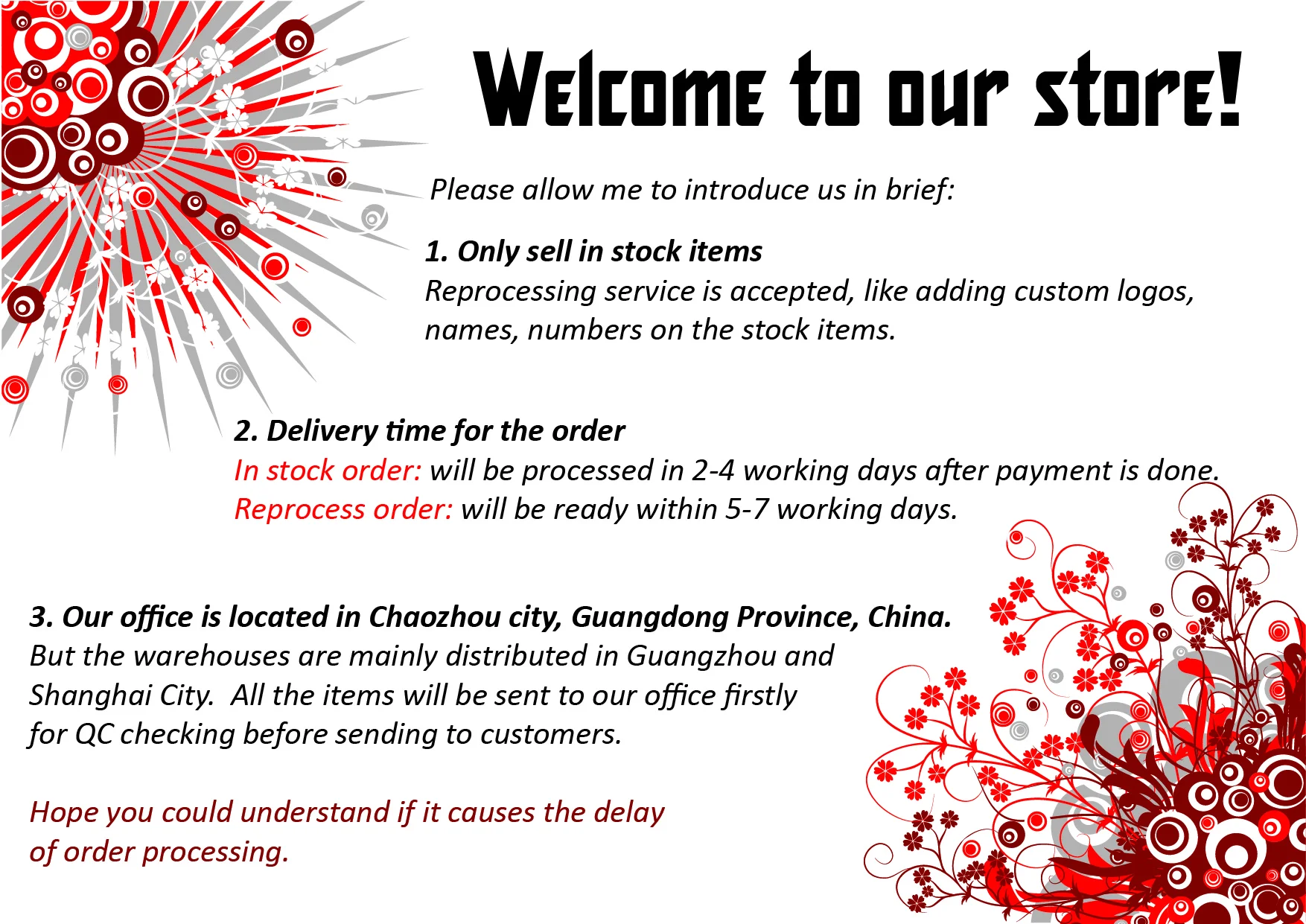 Welcome to our store!

Please allow me to introduce us in brief:

1. Only sell in stock items
Reprocessing service is accepted, like adding custom logos, names, numbers on the stock items.

2. Delivery time for the order
In stock order: will be processed in 2-4 working days after payment is done.
Reprocess order: will be ready within 5-7 working days.

3. Our office is located in Chaozhou city, Guangdong Province, China.
But the warehouses are mainly distributed in Guangzhou and Shanghai City. All the items will be sent to our office firstly for QC checking before sending to customers.

Hope you could understand if it causes the delay of order processing.